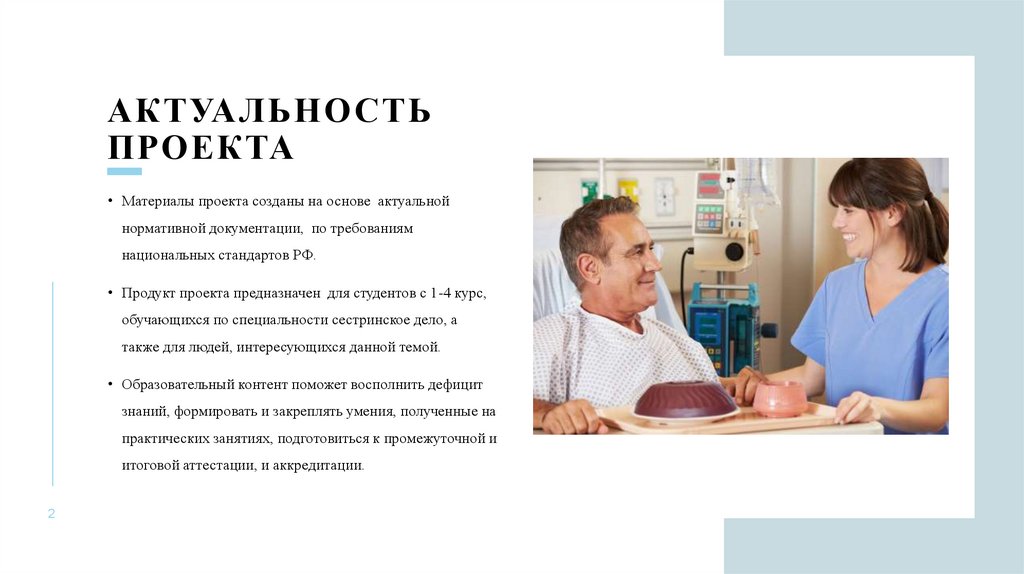 АКТУАЛЬНОСТЬ ПРОЕКТА

• Материалы проекта созданы на основе актуальной нормативной документации, по требованиям национальных стандартов РФ.

• Продукт проекта предназначен для студентов с 1-4 курс, обучающихся по специальности сестринское дело, а также для людей, интересующихся данной темой.

• Образовательный контент поможет восполнить дефицит знаний, формировать и закреплять умения, полученные на практических занятиях, подготовиться к промежуточной и итоговой аттестации, и аккредитации.

2